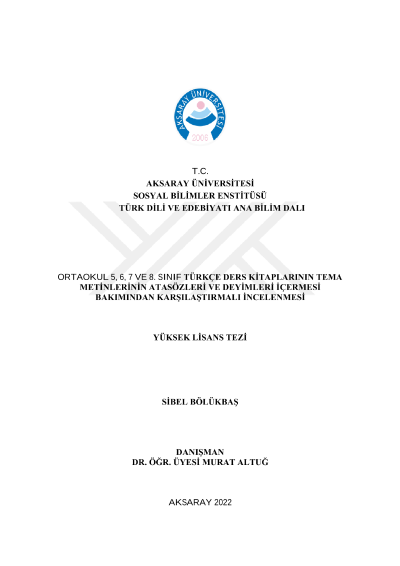 AKSARAY ÜNİVERSİTESİ
2006

T.C.
AKSARAY ÜNİVERSİTESİ
SOSYAL BİLİMLER ENSTİTÜSÜ
TÜRK DİLİ VE EDEBİYATI ANA BİLİM DALI

ORTAOKUL 5, 6, 7 VE 8. SINIF TÜRKÇE DERS KİTAPLARININ TEMA METİNLERİNİN ATASÖZLERİ VE DEYİMLERİ İÇERMESİ BAKIMINDAN KARŞILAŞTIRMALI İNCELENMESİ

YÜKSEK LİSANS TEZİ

SİBEL BÖLÜKBAŞ

DANIŞMAN
DR. ÖĞR. ÜYESİ MURAT ALTUĞ

AKSARAY 2022